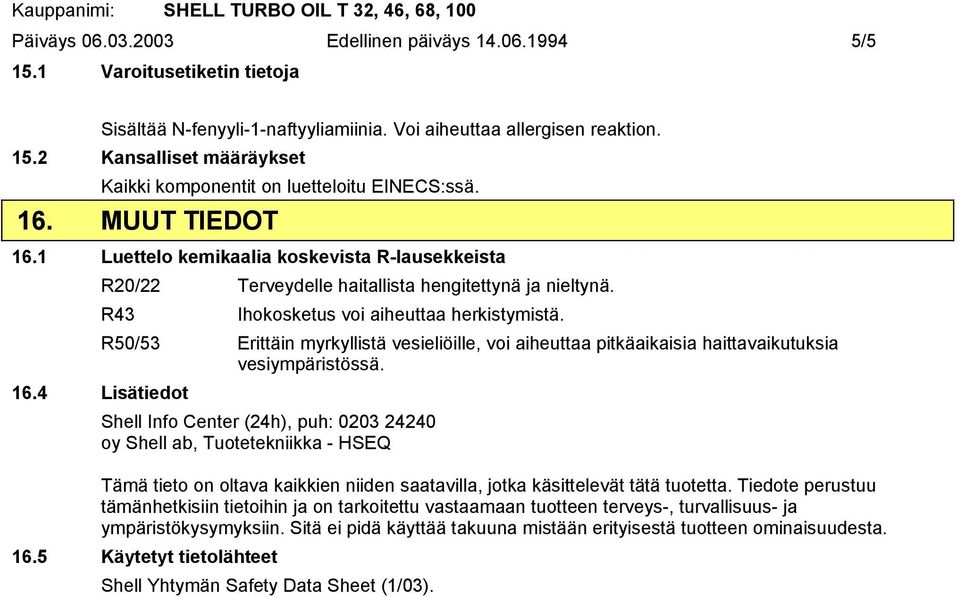 Kauppanimi: SHELL TURBO OIL T 32, 46, 68, 100

Päiväys 06.03.2003 Edellinen päiväys 14.06.1994 5/5

15.1 Varoitusetiketin tietoja

Sisältää N-fenyyli-1-naftyyliamiinia. Voi aiheuttaa allergisen reaktion.

15.2 Kansalliset määräykset

Kaikki komponentit on luetteloitu EINECS:ssä.

16. MUUT TIEDOT

16.1 Luettelo kemikaalia koskevista R-lausekkeista

R20/22 Terveydelle haitallista hengitettynä ja nieltynä.

R43 Ihokosketus voi aiheuttaa herkistymistä.

R50/53 Erittäin myrkyllistä vesieliöille, voi aiheuttaa pitkäaikaisia haittavaikutuksia vesiympäristössä.

16.4 Lisätiedot

Shell Info Center (24h), puh: 0203 24240
oy Shell ab, Tuotetekniikka - HSEQ

Tämä tieto on oltava kaikkien niiden saatavilla, jotka käsittelevät tätä tuotetta. Tiedote perustuu tämänhetkisiin tietoihin ja on tarkoitettu vastaamaan tuotteen terveys-, turvallisuus- ja ympäristökysymyksiin. Sitä ei pidä käyttää takuuna mistään erityisestä tuotteen ominaisuudesta.

16.5 Käytetyt tietolähteet

Shell Yhtymän Safety Data Sheet (1/03).